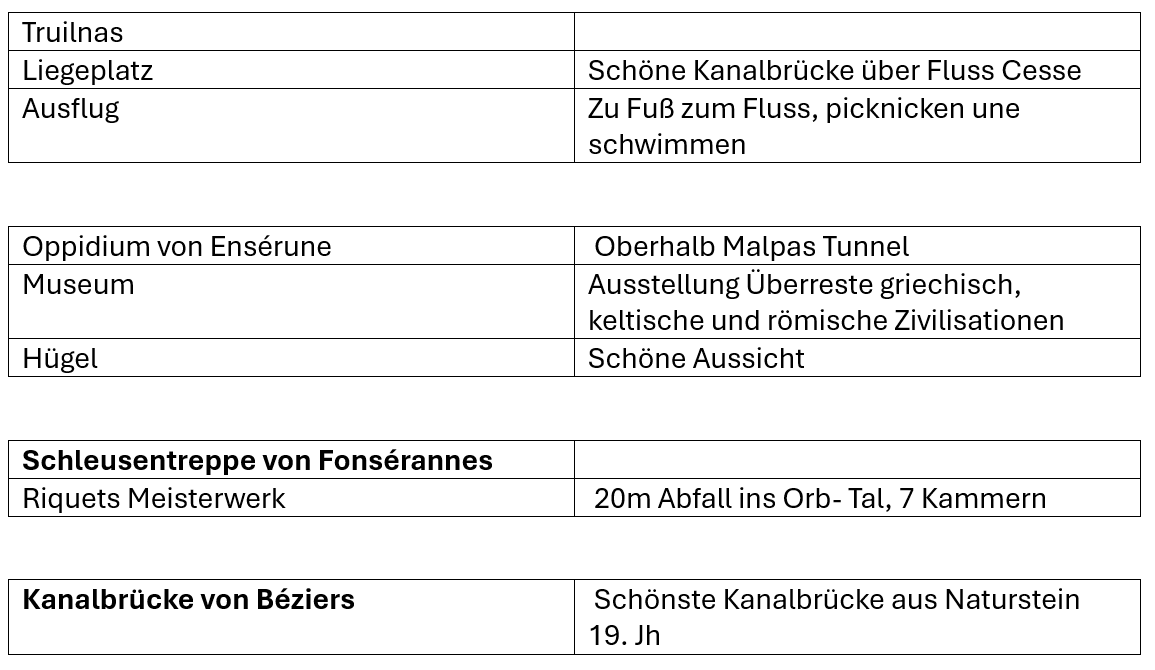 | Truilnas | |
|---|---|
| Liegeplatz | Schöne Kanalbrücke über Fluss Cesse |
| Ausflug | Zu Fuß zum Fluss, picknicken une schwimmen |

| Oppidium von Ensérune | Oberhalb Malpas Tunnel |
|---|---|
| Museum | Ausstellung Überreste griechisch, keltische und römische Zivilisationen |
| Hügel | Schöne Aussicht |

| **Schleusentreppe von Fonsérannes** | |
|---|---|
| Riquets Meisterwerk | 20m Abfall ins Orb- Tal, 7 Kammern |

| **Kanalbrücke von Béziers** | Schönste Kanalbrücke aus Naturstein 19. Jh |
|---|---|